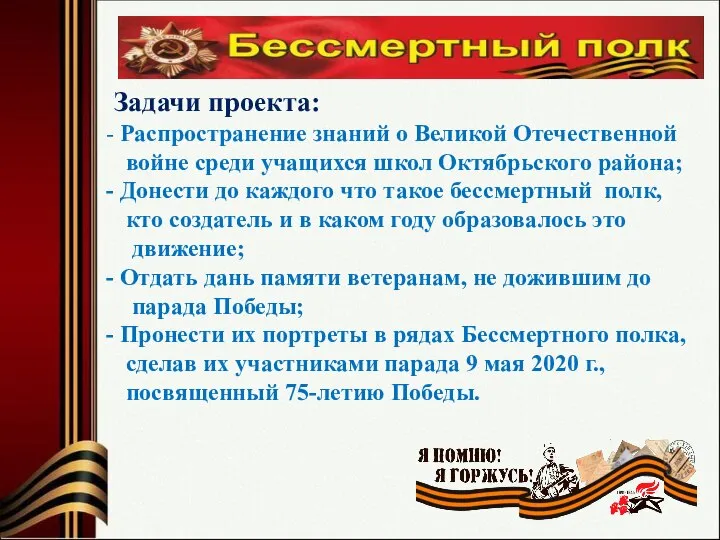 Бессмертный полк

Задачи проекта:

- Распространение знаний о Великой Отечественной войне среди учащихся школ Октябрьского района;

- Донести до каждого что такое бессмертный полк, кто создатель и в каком году образовалось это движение;

- Отдать дань памяти ветеранам, не дожившим до парада Победы;

- Пронести их портреты в рядах Бессмертного полка, сделав их участниками парада 9 мая 2020 г., посвященный 75-летию Победы.

Я ПОМНЮ! Я ГОРЖУСЬ!